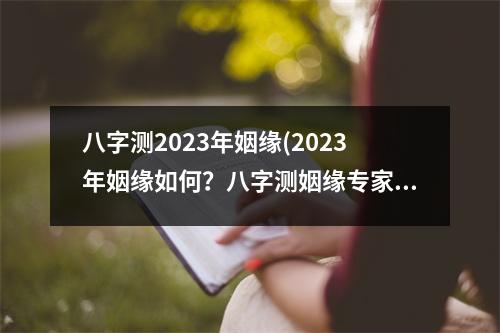 八字测2023年姻缘(2023年姻缘如何？八字测姻缘专家...